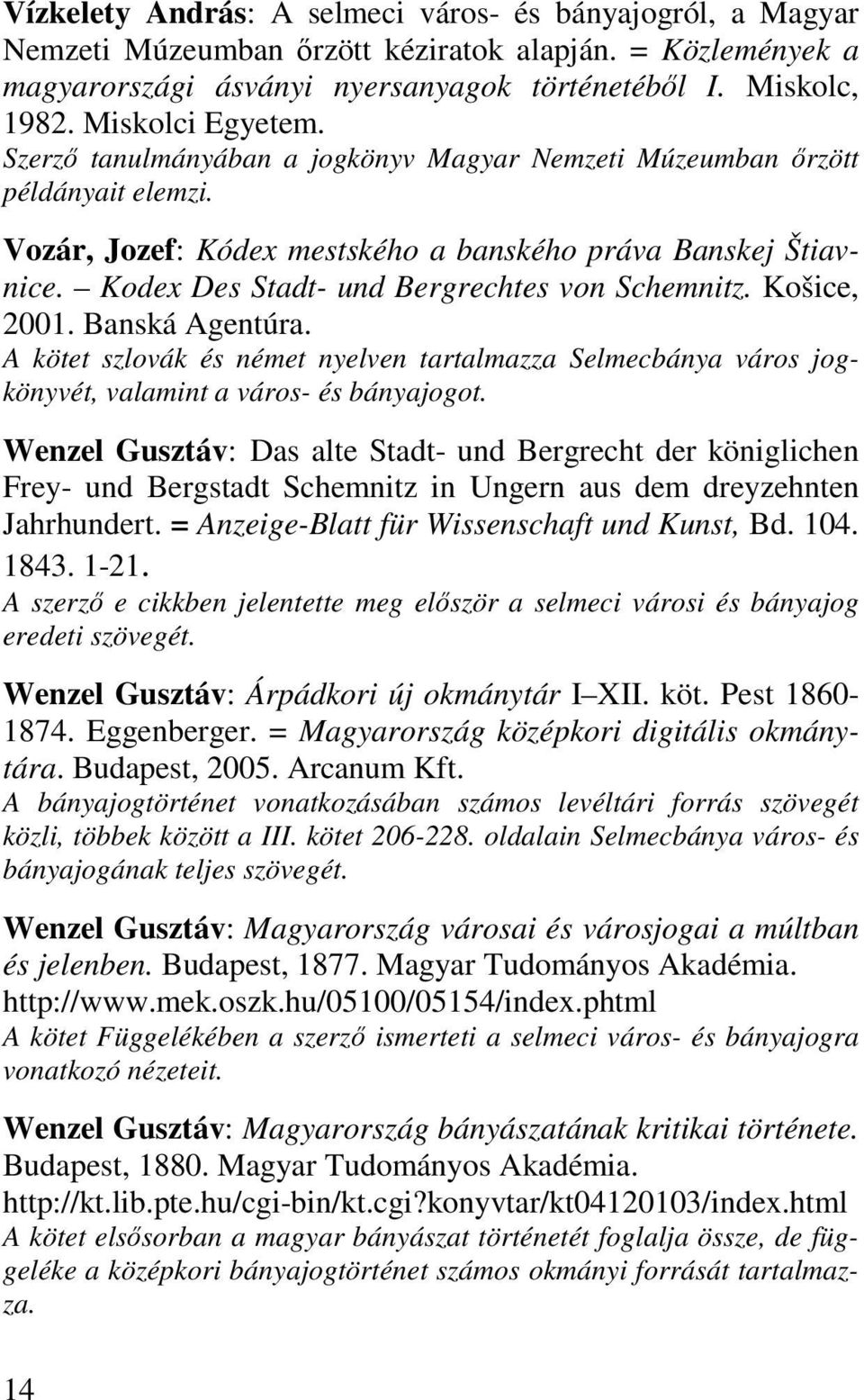 Vízkelety András: A selmeci város- és bányajogról, a Magyar Nemzeti Múzeumban őrzött kéziratok alapján. = Közlemények a magyarországi ásványi nyersanyagok történetéből I. Miskolc, 1982. Miskolci Egyetem.
Szerző tanulmányában a jogkönyv Magyar Nemzeti Múzeumban őrzött példányait elemzi.

Vozár, Jozef: Kódex mestského a banského práva Banskej Štiavnice. – Kodex Des Stadt- und Bergrechtes von Schemnitz. Košice, 2001. Banská Agentúra.
A kötet szlovák és német nyelven tartalmazza Selmecbánya város jogkönyvét, valamint a város- és bányajogot.

Wenzel Gusztáv: Das alte Stadt- und Bergrecht der königlichen Frey- und Bergstadt Schemnitz in Ungern aus dem dreyzehnten Jahrhundert. = Anzeige-Blatt für Wissenschaft und Kunst, Bd. 104. 1843. 1-21.
A szerző e cikkben jelentette meg először a selmeci városi és bányajog eredeti szövegét.

Wenzel Gusztáv: Árpádkori új okmánytár I–XII. köt. Pest 1860-1874. Eggenberger. = Magyarország középkori digitális okmánytára. Budapest, 2005. Arcanum Kft.
A bányajogtörténet vonatkozásában számos levéltári forrás szövegét közli, többek között a III. kötet 206-228. oldalain Selmecbánya város- és bányajogának teljes szövegét.

Wenzel Gusztáv: Magyarország városai és városjogai a múltban és jelenben. Budapest, 1877. Magyar Tudományos Akadémia. http://www.mek.oszk.hu/05100/05154/index.phtml
A kötet Függelékében a szerző ismerteti a selmeci város- és bányajogra vonatkozó nézeteit.

Wenzel Gusztáv: Magyarország bányászatának kritikai története. Budapest, 1880. Magyar Tudományos Akadémia. http://kt.lib.pte.hu/cgi-bin/kt.cgi?konyvtar/kt04120103/index.html
A kötet elsősorban a magyar bányászat történetét foglalja össze, de függeléke a középkori bányajogtörténet számos okmányi forrását tartalmazza.

14